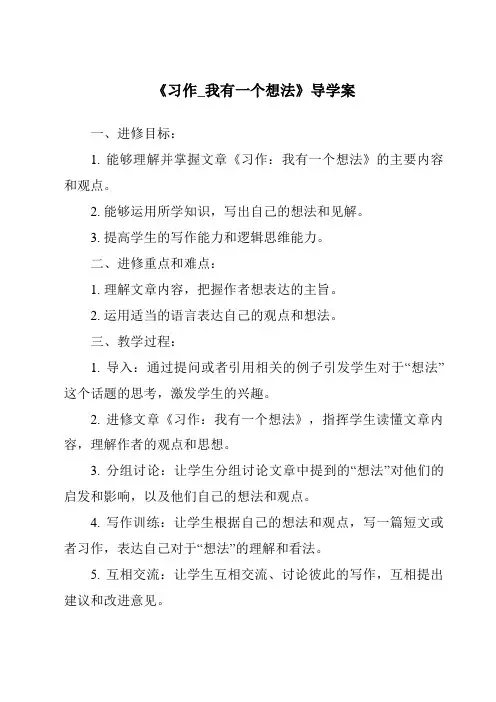 《习作_我有一个想法》导学案

一、进修目标：

1. 能够理解并掌握文章《习作：我有一个想法》的主要内容和观点。

2. 能够运用所学知识，写出自己的想法和见解。

3. 提高学生的写作能力和逻辑思维能力。

二、进修重点和难点：

1. 理解文章内容，把握作者想表达的主旨。

2. 运用适当的语言表达自己的观点和想法。

三、教学过程：

1. 导入：通过提问或者引用相关的例子引发学生对于“想法”这个话题的思考，激发学生的兴趣。

2. 进修文章《习作：我有一个想法》，指挥学生读懂文章内容，理解作者的观点和思想。

3. 分组讨论：让学生分组讨论文章中提到的“想法”对他们的启发和影响，以及他们自己的想法和观点。

4. 写作训练：让学生根据自己的想法和观点，写一篇短文或者习作，表达自己对于“想法”的理解和看法。

5. 互相交流：让学生互相交流、讨论彼此的写作，互相提出建议和改进意见。